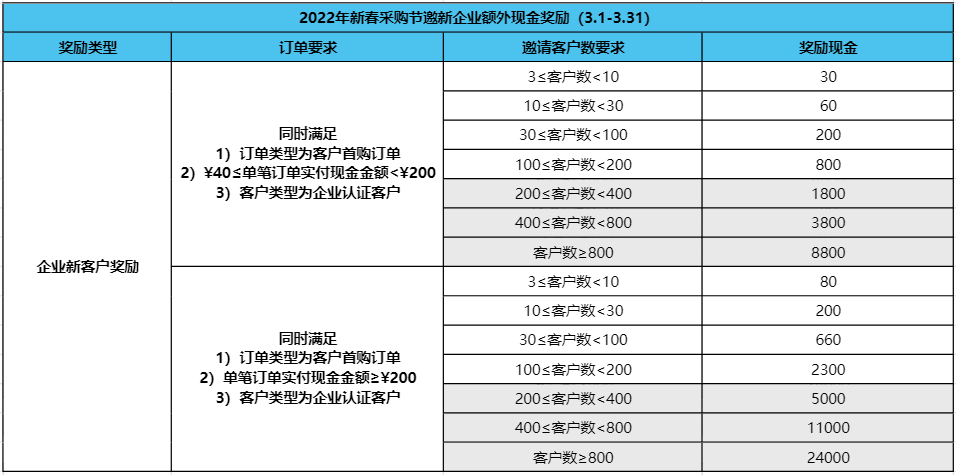 2022年新春采购节邀新企业额外现金奖励（3.1-3.31）

| 奖励类型 | 订单要求 | 邀请客户数要求 | 奖励现金 |
|---|---|---|---|
| 企业新客户奖励 | 同时满足 1）订单类型为客户首购订单 2）¥40≤单笔订单实付现金金额<¥200 3）客户类型为企业认证客户 | 3≤客户数<10 | 30 |
| | | 10≤客户数<30 | 60 |
| | | 30≤客户数<100 | 200 |
| | | 100≤客户数<200 | 800 |
| | | 200≤客户数<400 | 1800 |
| | | 400≤客户数<800 | 3800 |
| | | 客户数≥800 | 8800 |
| | 同时满足 1）订单类型为客户首购订单 2）单笔订单实付现金金额≥¥200 3）客户类型为企业认证客户 | 3≤客户数<10 | 80 |
| | | 10≤客户数<30 | 200 |
| | | 30≤客户数<100 | 660 |
| | | 100≤客户数<200 | 2300 |
| | | 200≤客户数<400 | 5000 |
| | | 400≤客户数<800 | 11000 |
| | | 客户数≥800 | 24000 |